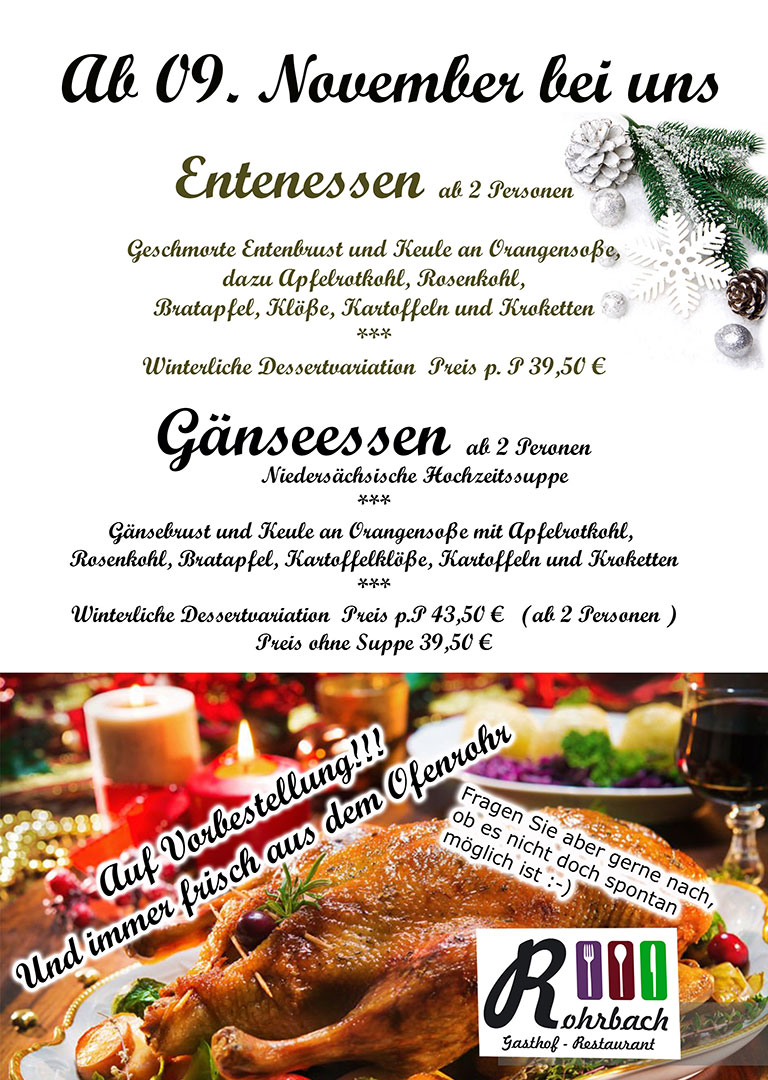 Ab 09. November bei uns

Entenessen ab 2 Personen

Geschmorte Entenbrust und Keule an Orangensoße,
dazu Apfelrotkohl, Rosenkohl,
Bratapfel, Klöße, Kartoffeln und Kroketten
***
Winterliche Dessertvariation Preis p. P 39,50 €

Gänseessen ab 2 Peronen
Niedersächsische Hochzeitssuppe
***
Gänsebrust und Keule an Orangensoße mit Apfelrotkohl,
Rosenkohl, Bratapfel, Kartoffelklöße, Kartoffeln und Kroketten
***
Winterliche Dessertvariation Preis p.P 43,50 € (ab 2 Personen )
Preis ohne Suppe 39,50 €

Auf Vorbestellung!!!
Und immer frisch aus dem Ofenrohr

Fragen Sie aber gerne nach, ob es nicht doch spontan möglich ist :-)

Rohrbach
Gasthof - Restaurant